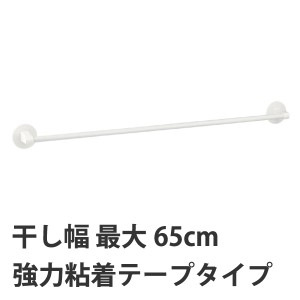 干し幅 最大 65cm
強力粘着テープタイプ